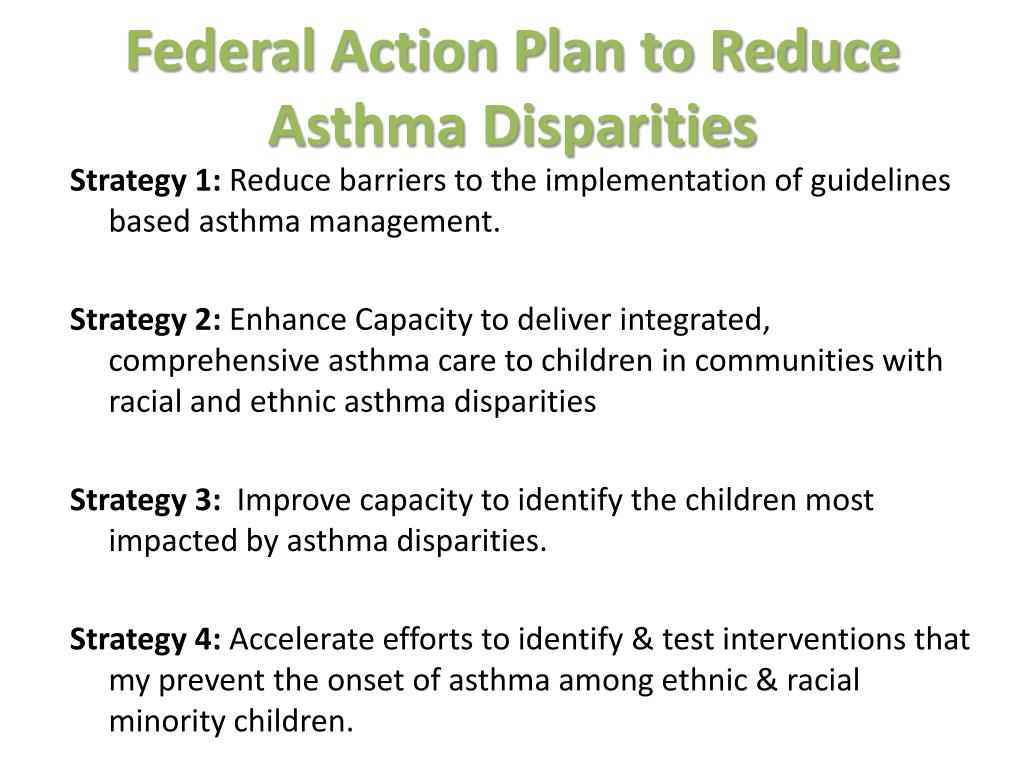 Federal Action Plan to Reduce Asthma Disparities

Strategy 1: Reduce barriers to the implementation of guidelines based asthma management.

Strategy 2: Enhance Capacity to deliver integrated, comprehensive asthma care to children in communities with racial and ethnic asthma disparities

Strategy 3: Improve capacity to identify the children most impacted by asthma disparities.

Strategy 4: Accelerate efforts to identify & test interventions that my prevent the onset of asthma among ethnic & racial minority children.